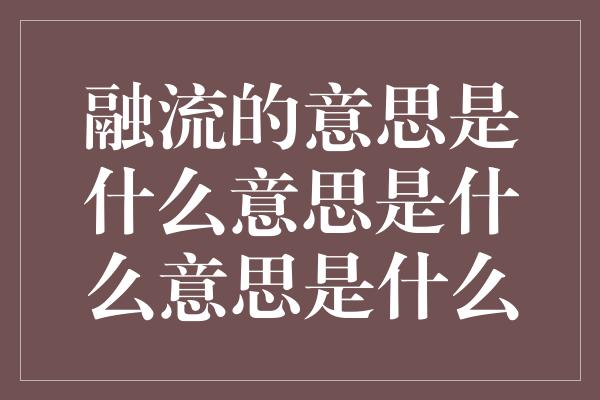 融流的意思是什么意思是什么意思是什么